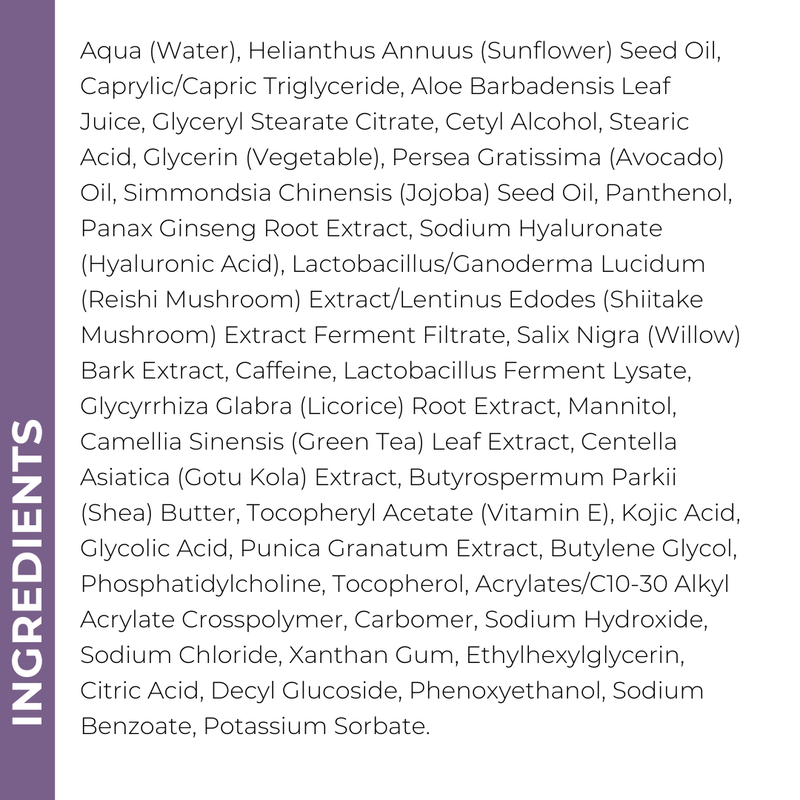 INGREDIENTS

Aqua (Water), Helianthus Annuus (Sunflower) Seed Oil, Caprylic/Capric Triglyceride, Aloe Barbadensis Leaf Juice, Glyceryl Stearate Citrate, Cetyl Alcohol, Stearic Acid, Glycerin (Vegetable), Persea Gratissima (Avocado) Oil, Simmondsia Chinensis (Jojoba) Seed Oil, Panthenol, Panax Ginseng Root Extract, Sodium Hyaluronate (Hyaluronic Acid), Lactobacillus/Ganoderma Lucidum (Reishi Mushroom) Extract/Lentinus Edodes (Shiitake Mushroom) Extract Ferment Filtrate, Salix Nigra (Willow) Bark Extract, Caffeine, Lactobacillus Ferment Lysate, Glycyrrhiza Glabra (Licorice) Root Extract, Mannitol, Camellia Sinensis (Green Tea) Leaf Extract, Centella Asiatica (Gotu Kola) Extract, Butyrospermum Parkii (Shea) Butter, Tocopheryl Acetate (Vitamin E), Kojic Acid, Glycolic Acid, Punica Granatum Extract, Butylene Glycol, Phosphatidylcholine, Tocopherol, Acrylates/C10-30 Alkyl Acrylate Crosspolymer, Carbomer, Sodium Hydroxide, Sodium Chloride, Xanthan Gum, Ethylhexylglycerin, Citric Acid, Decyl Glucoside, Phenoxyethanol, Sodium Benzoate, Potassium Sorbate.